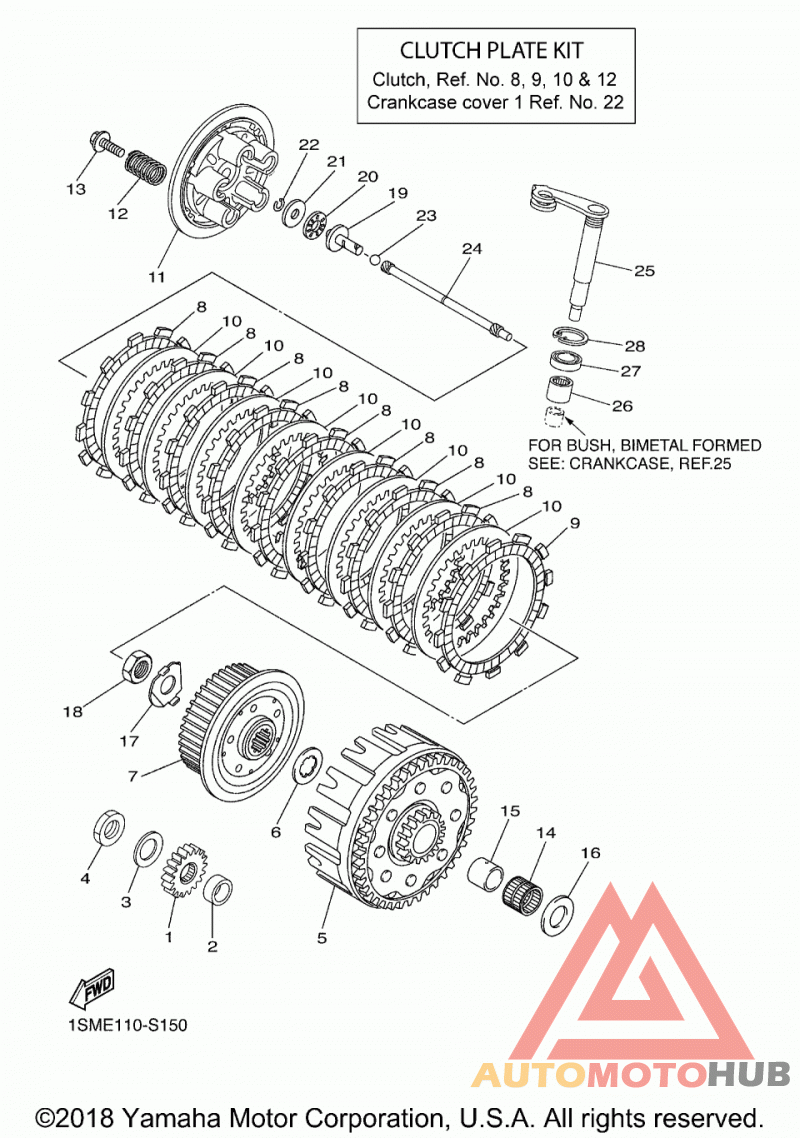 CLUTCH PLATE KIT
Clutch, Ref. No. 8, 9, 10 & 12
Crankcase cover 1 Ref. No. 22

13
12
11
22
21
20
19
23
24
25
28
27
26

FOR BUSH, BIMETAL FORMED
SEE: CRANKCASE, REF.25

8
10
8
10
8
10
8
10
8
10
8
10
8
10
8
10
9

18
17
7
6
4
3
1
2
5
15
14
16

FWD

1SME110-S150

AUTOMOTOHUB

©2018 Yamaha Motor Corporation, U.S.A. All rights reserved.